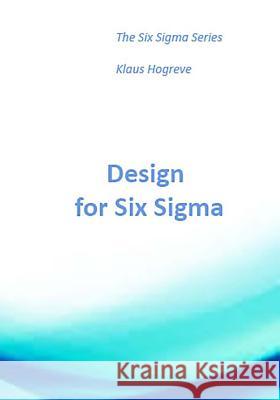 The Six Sigma Series

Klaus Hogreve

Design for Six Sigma

Kraina Książek